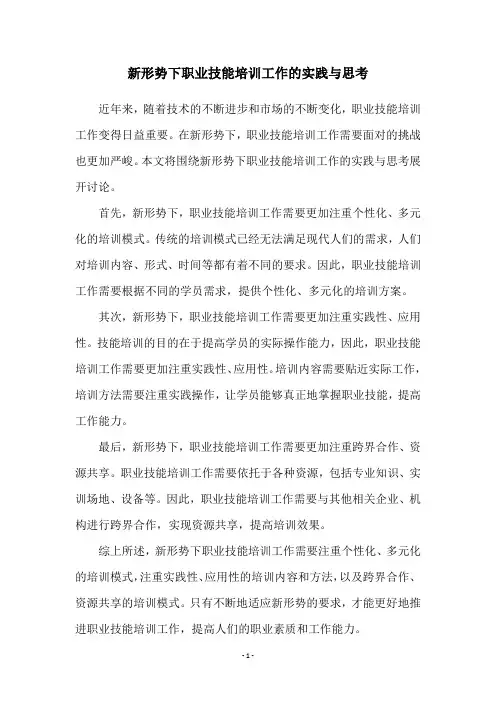 新形势下职业技能培训工作的实践与思考

近年来，随着技术的不断进步和市场的不断变化，职业技能培训工作变得日益重要。在新形势下，职业技能培训工作需要面对的挑战也更加严峻。本文将围绕新形势下职业技能培训工作的实践与思考展开讨论。

首先，新形势下，职业技能培训工作需要更加注重个性化、多元化的培训模式。传统的培训模式已经无法满足现代人们的需求，人们对培训内容、形式、时间等都有着不同的要求。因此，职业技能培训工作需要根据不同的学员需求，提供个性化、多元化的培训方案。

其次，新形势下，职业技能培训工作需要更加注重实践性、应用性。技能培训的目的在于提高学员的实际操作能力，因此，职业技能培训工作需要更加注重实践性、应用性。培训内容需要贴近实际工作，培训方法需要注重实践操作，让学员能够真正地掌握职业技能，提高工作能力。

最后，新形势下，职业技能培训工作需要更加注重跨界合作、资源共享。职业技能培训工作需要依托于各种资源，包括专业知识、实训场地、设备等。因此，职业技能培训工作需要与其他相关企业、机构进行跨界合作，实现资源共享，提高培训效果。

综上所述，新形势下职业技能培训工作需要注重个性化、多元化的培训模式，注重实践性、应用性的培训内容和方法，以及跨界合作、资源共享的培训模式。只有不断地适应新形势的要求，才能更好地推进职业技能培训工作，提高人们的职业素质和工作能力。

- 1 -